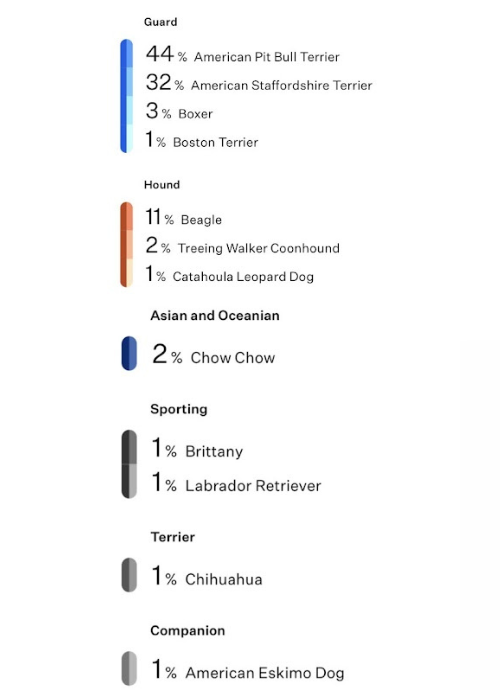 Guard

44% American Pit Bull Terrier
32% American Staffordshire Terrier
3% Boxer
1% Boston Terrier

Hound

11% Beagle
2% Treeing Walker Coonhound
1% Catahoula Leopard Dog

Asian and Oceanian

2% Chow Chow

Sporting

1% Brittany
1% Labrador Retriever

Terrier

1% Chihuahua

Companion

1% American Eskimo Dog